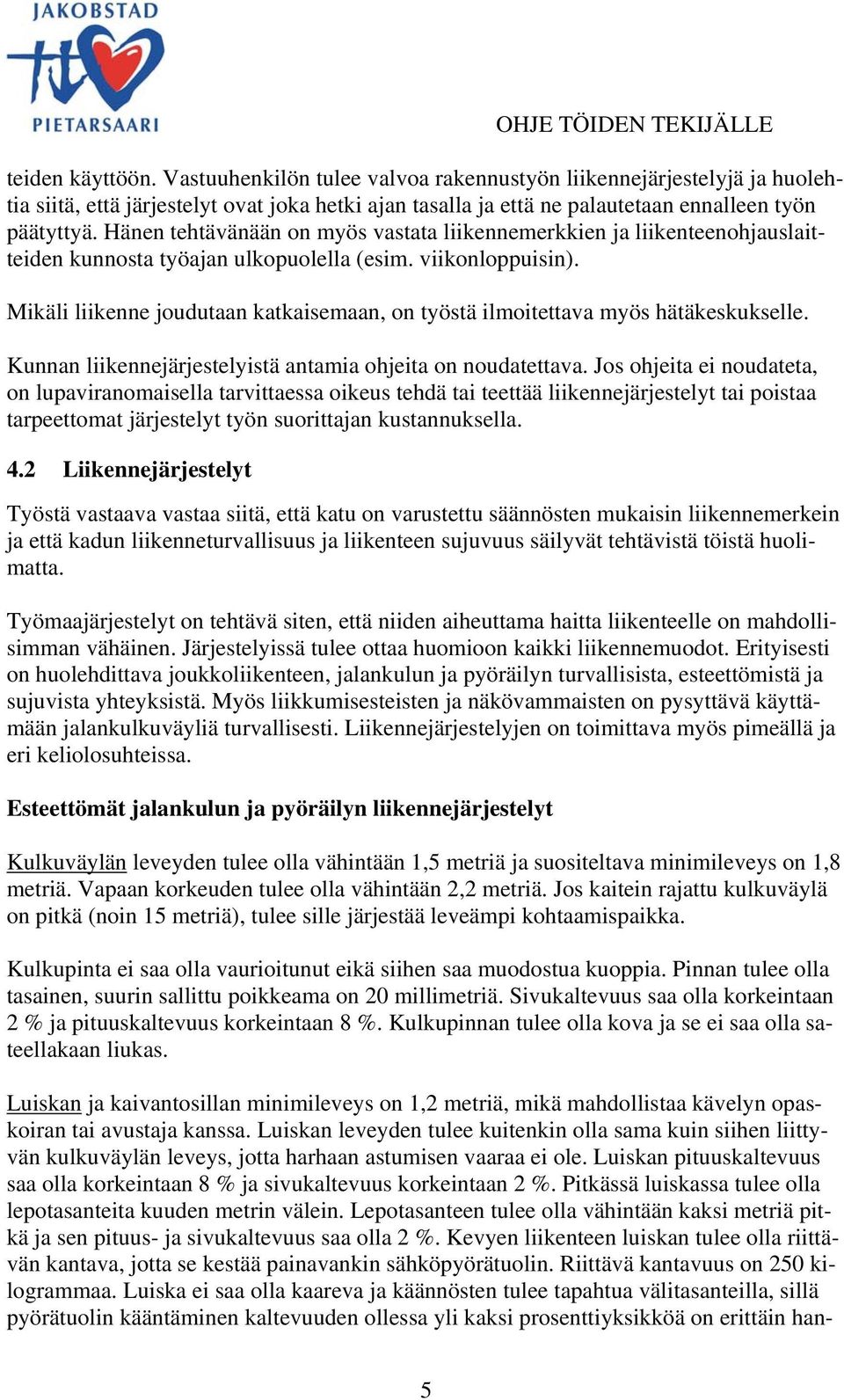 JAKOBSTAD
PIETARSAARI

OHJE TÖIDEN TEKIJÄLLE

teiden käyttöön. Vastuuhenkilön tulee valvoa rakennustyön liikennejärjestelyjä ja huolehtia siitä, että järjestelyt ovat joka hetki ajan tasalla ja että ne palautetaan ennalleen työn päätyttyä. Hänen tehtävänään on myös vastata liikennemerkkien ja liikenteenohjauslaitteiden kunnosta työajan ulkopuolella (esim. viikonloppuisin).

Mikäli liikenne joudutaan katkaisemaan, on työstä ilmoitettava myös hätäkeskukselle.

Kunnan liikennejärjestelyistä antamia ohjeita on noudatettava. Jos ohjeita ei noudateta, on lupaviranomaisella tarvittaessa oikeus tehdä tai teettää liikennejärjestelyt tai poistaa tarpeettomat järjestelyt työn suorittajan kustannuksella.

4.2 Liikennejärjestelyt

Työstä vastaava vastaa siitä, että katu on varustettu säännösten mukaisin liikennemerkein ja että kadun liikenneturvallisuus ja liikenteen sujuvuus säilyvät tehtävistä töistä huolimatta.

Työmaajärjestelyt on tehtävä siten, että niiden aiheuttama haitta liikenteelle on mahdollisimman vähäinen. Järjestelyissä tulee ottaa huomioon kaikki liikennemuodot. Erityisesti on huolehdittava joukkoliikenteen, jalankulun ja pyöräilyn turvallisista, esteettömistä ja sujuvista yhteyksistä. Myös liikkumisesteisten ja näkövammaisten on pysyttävä käyttämään jalankulkuväyliä turvallisesti. Liikennejärjestelyjen on toimittava myös pimeällä ja eri keliolosuhteissa.

Esteettömät jalankulun ja pyöräilyn liikennejärjestelyt

Kulkuväylän leveyden tulee olla vähintään 1,5 metriä ja suositeltava minimileveys on 1,8 metriä. Vapaan korkeuden tulee olla vähintään 2,2 metriä. Jos kaitein rajattu kulkuväylä on pitkä (noin 15 metriä), tulee sille järjestää leveämpi kohtaamispaikka.

Kulkupinta ei saa olla vaurioitunut eikä siihen saa muodostua kuoppia. Pinnan tulee olla tasainen, suurin sallittu poikkeama on 20 millimetriä. Sivukaltevuus saa olla korkeintaan 2 % ja pituuskaltevuus korkeintaan 8 %. Kulkupinnan tulee olla kova ja se ei saa olla sateellakaan liukas.

Luiskan ja kaivantosillan minimileveys on 1,2 metriä, mikä mahdollistaa kävelyn opaskoiran tai avustaja kanssa. Luiskan leveyden tulee kuitenkin olla sama kuin siihen liittyvän kulkuväylän leveys, jotta harhaan astumisen vaaraa ei ole. Luiskan pituuskaltevuus saa olla korkeintaan 8 % ja sivukaltevuus korkeintaan 2 %. Pitkässä luiskassa tulee olla lepotasanteita kuuden metrin välein. Lepotasanteen tulee olla vähintään kaksi metriä pitkä ja sen pituus- ja sivukaltevuus saa olla 2 %. Kevyen liikenteen luiskan tulee olla riittävän kantava, jotta se kestää painavankin sähköpyörätuolin. Riittävä kantavuus on 250 kilogrammaa. Luiska ei saa olla kaareva ja käännösten tulee tapahtua välitasanteilla, sillä pyörätuolin kääntäminen kaltevuuden ollessa yli kaksi prosenttiyksikköä on erittäin han-

5